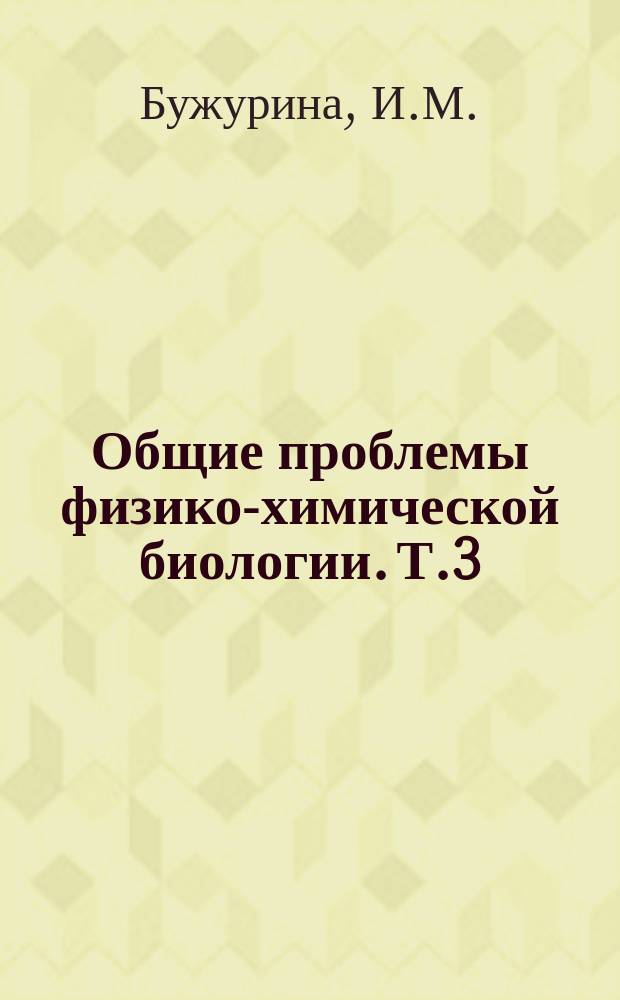 Бужурина, И.М.

Общие проблемы физико-химической биологии. Т.3